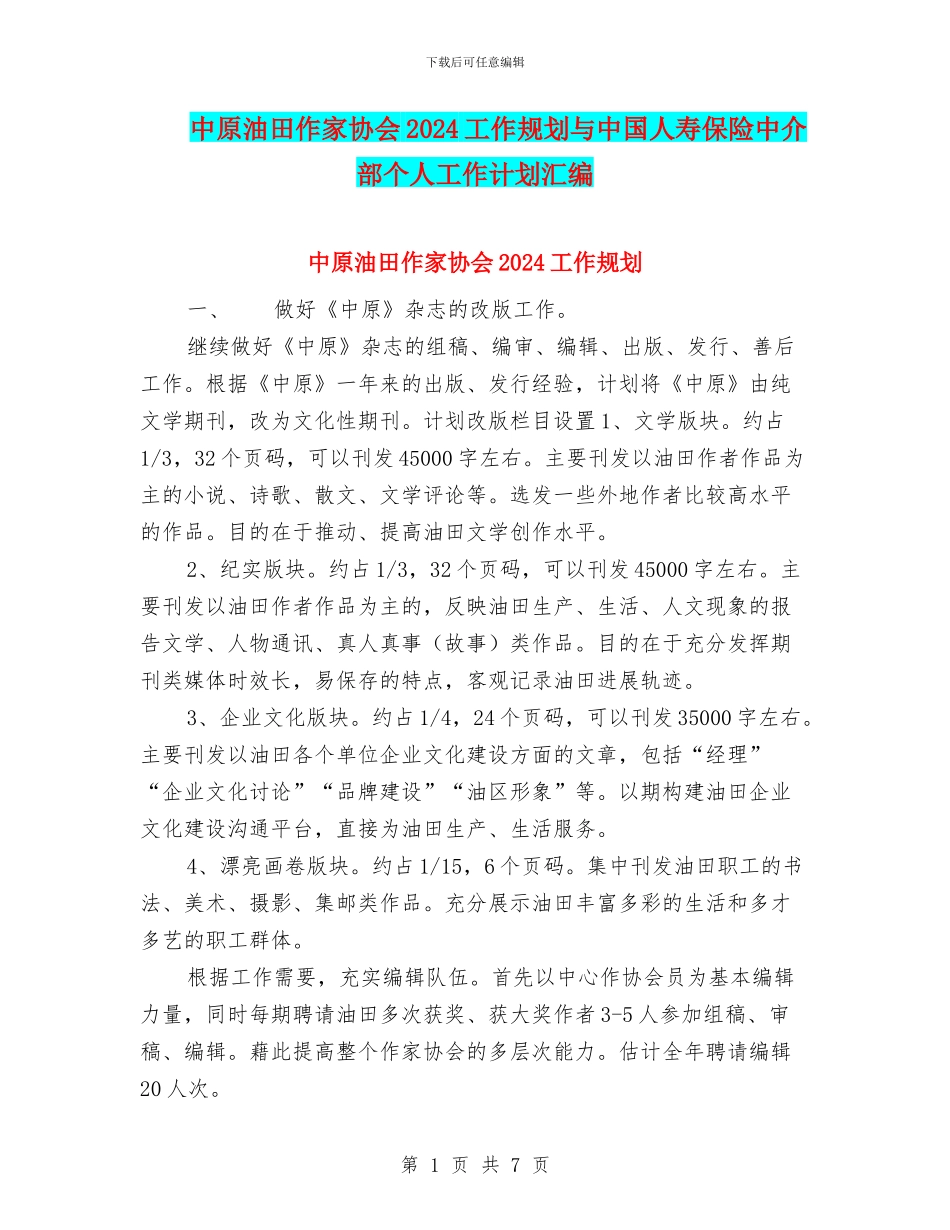 下载后可任意编辑

中原油田作家协会2024工作规划与中国人寿保险中介部个人工作计划汇编

中原油田作家协会2024工作规划

一、　　做好《中原》杂志的改版工作。

继续做好《中原》杂志的组稿、编审、编辑、出版、发行、善后工作。根据《中原》一年来的出版、发行经验，计划将《中原》由纯文学期刊，改为文化性期刊。计划改版栏目设置1、文学版块。约占1/3，32个页码，可以刊发45000字左右。主要刊发以油田作者作品为主的小说、诗歌、散文、文学评论等。选发一些外地作者比较高水平的作品。目的在于推动、提高油田文学创作水平。

2、纪实版块。约占1/3，32个页码，可以刊发45000字左右。主要刊发以油田作者作品为主的，反映油田生产、生活、人文现象的报告文学、人物通讯、真人真事（故事）类作品。目的在于充分发挥期刊类媒体时效长，易保存的特点，客观记录油田进展轨迹。

3、企业文化版块。约占1/4，24个页码，可以刊发35000字左右。主要刊发以油田各个单位企业文化建设方面的文章，包括“经理”“企业文化讨论”“品牌建设”“油区形象”等。以期构建油田企业文化建设沟通平台，直接为油田生产、生活服务。

4、漂亮画卷版块。约占1/15，6个页码。集中刊发油田职工的书法、美术、摄影、集邮类作品。充分展示油田丰富多彩的生活和多才多艺的职工群体。

根据工作需要，充实编辑队伍。首先以中心作协会员为基本编辑力量，同时每期聘请油田多次获奖、获大奖作者3-5人参加组稿、审稿、编辑。藉此提高整个作家协会的多层次能力。估计全年聘请编辑20人次。

第 1 页 共 7 页